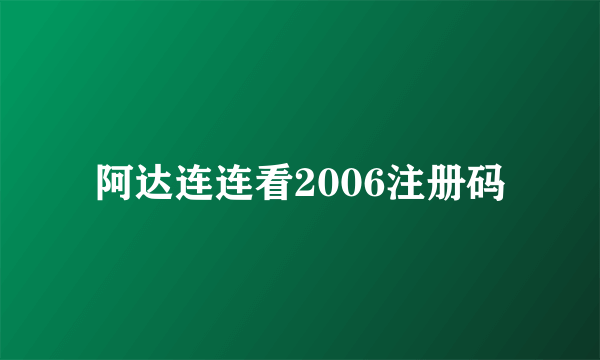 阿达连连看2006注册码